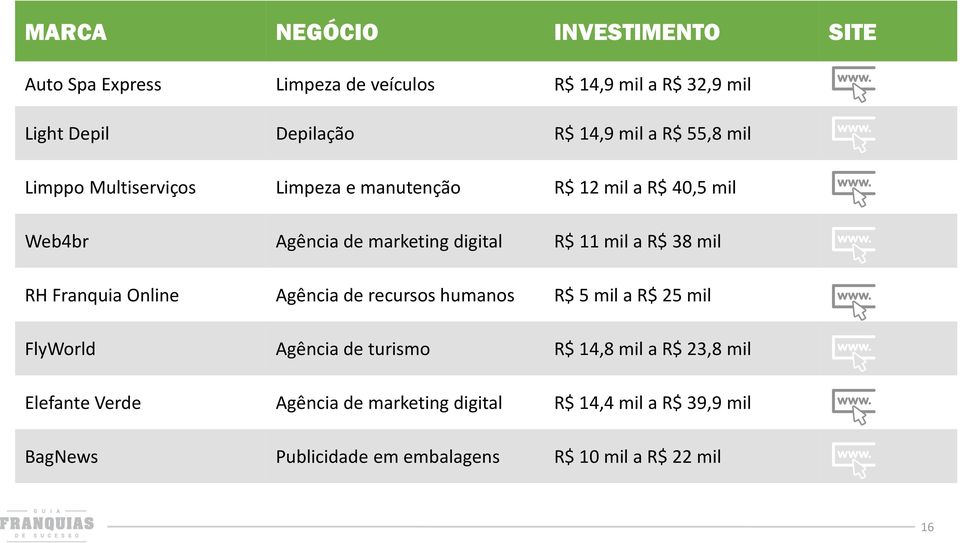 | MARCA | NEGÓCIO | INVESTIMENTO | SITE |
|---|---|---|---|
| Auto Spa Express | Limpeza de veículos | R$ 14,9 mil a R$ 32,9 mil | www. |
| Light Depil | Depilação | R$ 14,9 mil a R$ 55,8 mil | www. |
| Limppo Multiserviços | Limpeza e manutenção | R$ 12 mil a R$ 40,5 mil | www. |
| Web4br | Agência de marketing digital | R$ 11 mil a R$ 38 mil | www. |
| RH Franquia Online | Agência de recursos humanos | R$ 5 mil a R$ 25 mil | www. |
| FlyWorld | Agência de turismo | R$ 14,8 mil a R$ 23,8 mil | www. |
| Elefante Verde | Agência de marketing digital | R$ 14,4 mil a R$ 39,9 mil | www. |
| BagNews | Publicidade em embalagens | R$ 10 mil a R$ 22 mil | www. |

GUIA FRANQUIAS DE SUCESSO

16